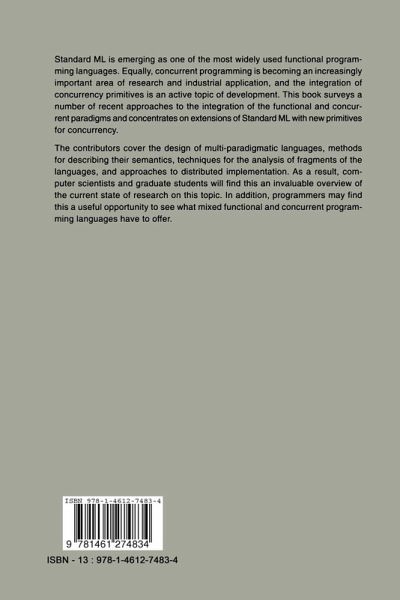 Standard ML is emerging as one of the most widely used functional programming languages. Equally, concurrent programming is becoming an increasingly important area of research and industrial application, and the integration of concurrency primitives is an active topic of development. This book surveys a number of recent approaches to the integration of the functional and concurrent paradigms and concentrates on extensions of Standard ML with new primitives for concurrency.

The contributors cover the design of multi-paradigmatic languages, methods for describing their semantics, techniques for the analysis of fragments of the languages, and approaches to distributed implementation. As a result, computer scientists and graduate students will find this an invaluable overview of the current state of research on this topic. In addition, programmers may find this a useful opportunity to see what mixed functional and concurrent programming languages have to offer.

ISBN 978-1-4612-7483-4

9 781461 274834

ISBN - 13 : 978-1-4612-7483-4